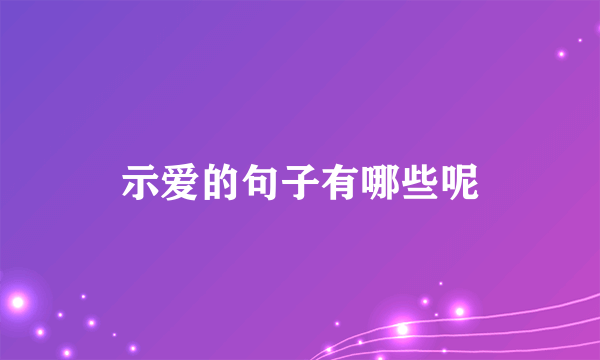 示爱的句子有哪些呢